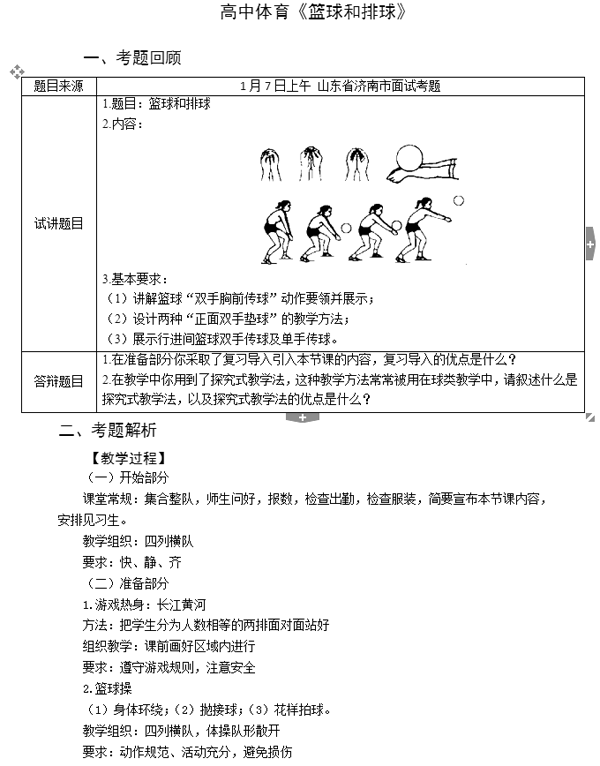 高中体育《篮球和排球》

一、考题回顾

| 题目来源 | 1月7日上午 山东省济南市面试考题 |
|---|---|
| 试讲题目 | 1.题目：篮球和排球<br>2.内容：<br>3.基本要求：<br>（1）讲解篮球“双手胸前传球”动作要领并展示；<br>（2）设计两种“正面双手垫球”的教学方法；<br>（3）展示行进间篮球双手传球及单手传球。 |
| 答辩题目 | 1.在准备部分你采取了复习导入引入本节课的内容，复习导入的优点是什么？<br>2.在教学中你用到了探究式教学法，这种教学方法常常被用在球类教学中，请叙述什么是探究式教学法，以及探究式教学法的优点是什么？ |

二、考题解析

【教学过程】

（一）开始部分

课堂常规：集合整队，师生问好，报数，检查出勤，检查服装，简要宣布本节课内容，安排见习生。

教学组织：四列横队

要求：快、静、齐

（二）准备部分

1.游戏热身：长江黄河

方法：把学生分为人数相等的两排面对面站好

组织教学：课前画好区域内进行

要求：遵守游戏规则，注意安全

2.篮球操

（1）身体环绕；（2）抛接球；（3）花样拍球。

教学组织：四列横队，体操队形散开

要求：动作规范、活动充分，避免损伤